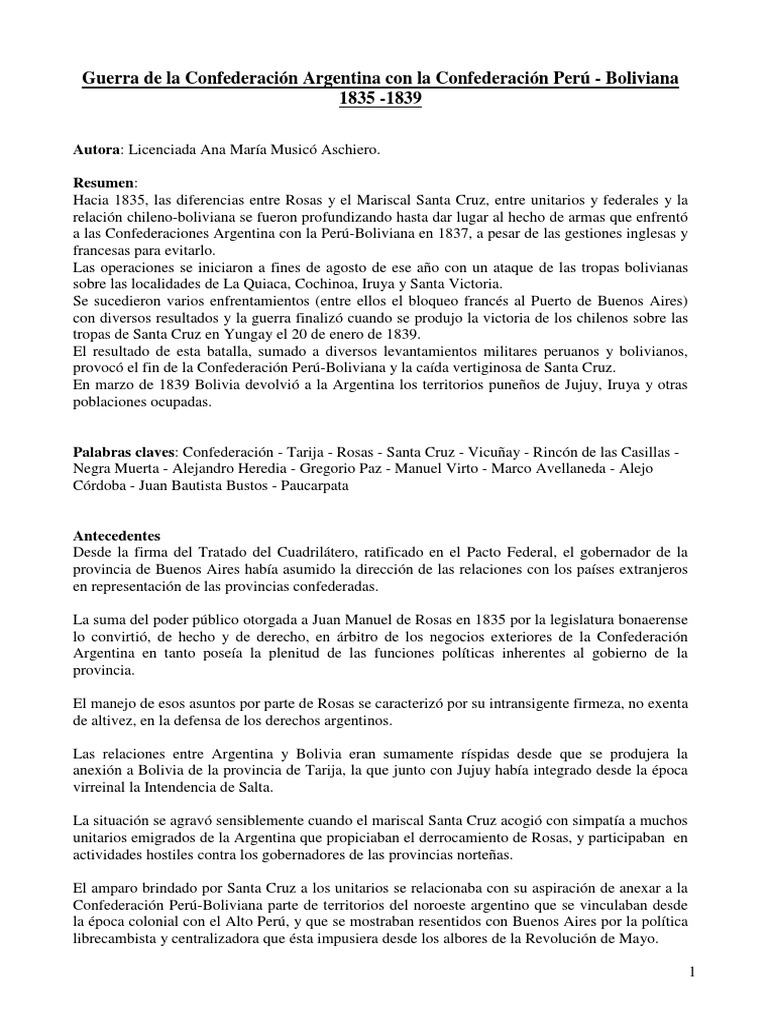 Guerra de la Confederación Argentina con la Confederación Perú - Boliviana 1835 -1839

Autora: Licenciada Ana María Musicó Aschiero.

Resumen:
Hacia 1835, las diferencias entre Rosas y el Mariscal Santa Cruz, entre unitarios y federales y la relación chileno-boliviana se fueron profundizando hasta dar lugar al hecho de armas que enfrentó a las Confederaciones Argentina con la Perú-Boliviana en 1837, a pesar de las gestiones inglesas y francesas para evitarlo.
Las operaciones se iniciaron a fines de agosto de ese año con un ataque de las tropas bolivianas sobre las localidades de La Quiaca, Cochinoa, Iruya y Santa Victoria.
Se sucedieron varios enfrentamientos (entre ellos el bloqueo francés al Puerto de Buenos Aires) con diversos resultados y la guerra finalizó cuando se produjo la victoria de los chilenos sobre las tropas de Santa Cruz en Yungay el 20 de enero de 1839.
El resultado de esta batalla, sumado a diversos levantamientos militares peruanos y bolivianos, provocó el fin de la Confederación Perú-Boliviana y la caída vertiginosa de Santa Cruz.
En marzo de 1839 Bolivia devolvió a la Argentina los territorios puneños de Jujuy, Iruya y otras poblaciones ocupadas.

Palabras claves: Confederación - Tarija - Rosas - Santa Cruz - Vicuñay - Rincón de las Casillas - Negra Muerta - Alejandro Heredia - Gregorio Paz - Manuel Virto - Marco Avellaneda - Alejo Córdoba - Juan Bautista Bustos - Paucarpata

Antecedentes
Desde la firma del Tratado del Cuadrilátero, ratificado en el Pacto Federal, el gobernador de la provincia de Buenos Aires había asumido la dirección de las relaciones con los países extranjeros en representación de las provincias confederadas.

La suma del poder público otorgada a Juan Manuel de Rosas en 1835 por la legislatura bonaerense lo convirtió, de hecho y de derecho, en árbitro de los negocios exteriores de la Confederación Argentina en tanto poseía la plenitud de las funciones políticas inherentes al gobierno de la provincia.

El manejo de esos asuntos por parte de Rosas se caracterizó por su intransigente firmeza, no exenta de altivez, en la defensa de los derechos argentinos.

Las relaciones entre Argentina y Bolivia eran sumamente ríspidas desde que se produjera la anexión a Bolivia de la provincia de Tarija, la que junto con Jujuy había integrado desde la época virreinal la Intendencia de Salta.

La situación se agravó sensiblemente cuando el mariscal Santa Cruz acogió con simpatía a muchos unitarios emigrados de la Argentina que propiciaban el derrocamiento de Rosas, y participaban en actividades hostiles contra los gobernadores de las provincias norteñas.

El amparo brindado por Santa Cruz a los unitarios se relacionaba con su aspiración de anexar a la Confederación Perú-Boliviana parte de territorios del noroeste argentino que se vinculaban desde la época colonial con el Alto Perú, y que se mostraban resentidos con Buenos Aires por la política librecambista y centralizadora que ésta impusiera desde los albores de la Revolución de Mayo.

1